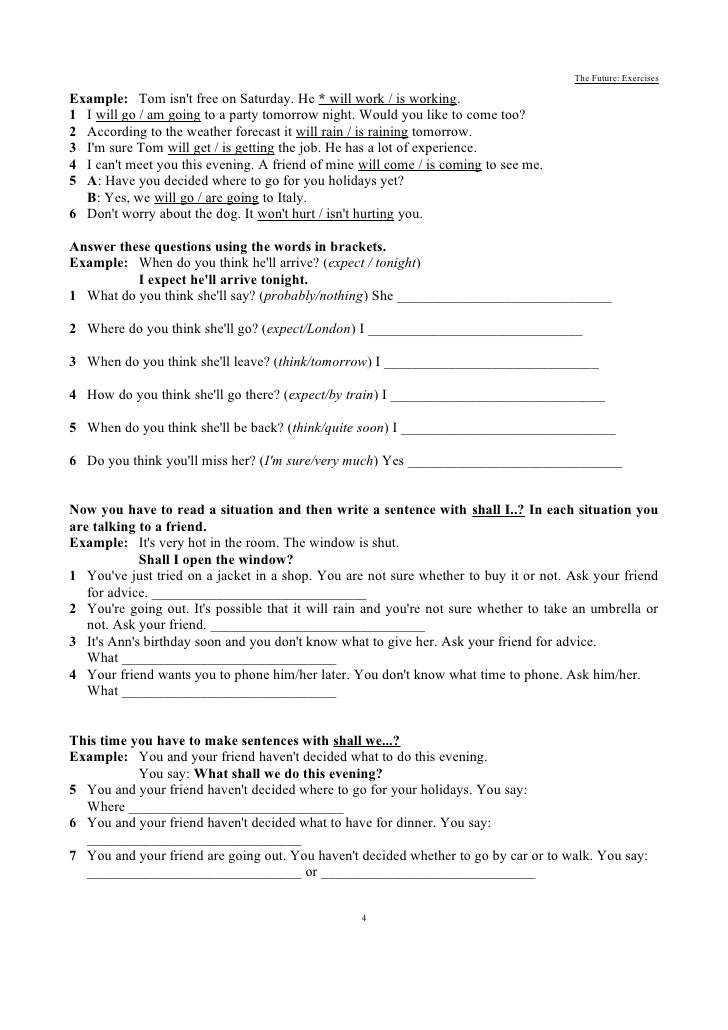 The Future: Exercises

**Example:** Tom isn't free on Saturday. He * will work / is working.
**1** I will go / am going to a party tomorrow night. Would you like to come too?
**2** According to the weather forecast it will rain / is raining tomorrow.
**3** I'm sure Tom will get / is getting the job. He has a lot of experience.
**4** I can't meet you this evening. A friend of mine will come / is coming to see me.
**5** **A**: Have you decided where to go for you holidays yet?
**B**: Yes, we will go / are going to Italy.
**6** Don't worry about the dog. It won't hurt / isn't hurting you.

**Answer these questions using the words in brackets.**
**Example:** When do you think he'll arrive? (*expect / tonight*)
**I expect he'll arrive tonight.**
**1** What do you think she'll say? (*probably/nothing*) She ______________________________

**2** Where do you think she'll go? (*expect/London*) I ______________________________

**3** When do you think she'll leave? (*think/tomorrow*) I ______________________________

**4** How do you think she'll go there? (*expect/by train*) I ______________________________

**5** When do you think she'll be back? (*think/quite soon*) I ______________________________

**6** Do you think you'll miss her? (*I'm sure/very much*) Yes ______________________________

**Now you have to read a situation and then write a sentence with shall I..? In each situation you are talking to a friend.**
**Example:** It's very hot in the room. The window is shut.
**Shall I open the window?**
**1** You've just tried on a jacket in a shop. You are not sure whether to buy it or not. Ask your friend for advice. ______________________________
**2** You're going out. It's possible that it will rain and you're not sure whether to take an umbrella or not. Ask your friend. ______________________________
**3** It's Ann's birthday soon and you don't know what to give her. Ask your friend for advice.
What ______________________________
**4** Your friend wants you to phone him/her later. You don't know what time to phone. Ask him/her.
What ______________________________

**This time you have to make sentences with shall we...?**
**Example:** You and your friend haven't decided what to do this evening.
You say: **What shall we do this evening?**
**5** You and your friend haven't decided where to go for your holidays. You say:
Where ______________________________
**6** You and your friend haven't decided what to have for dinner. You say:
______________________________
**7** You and your friend are going out. You haven't decided whether to go by car or to walk. You say:
______________________________ or ______________________________

4